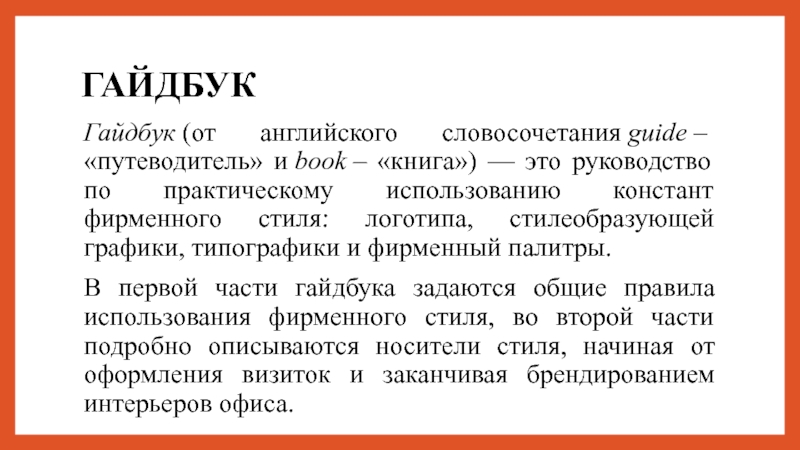 ГАЙДБУК

Гайдбук (от английского словосочетания guide – «путеводитель» и book – «книга») — это руководство по практическому использованию констант фирменного стиля: логотипа, стилеобразующей графики, типографики и фирменный палитры.

В первой части гайдбука задаются общие правила использования фирменного стиля, во второй части подробно описываются носители стиля, начиная от оформления визиток и заканчивая брендированием интерьеров офиса.